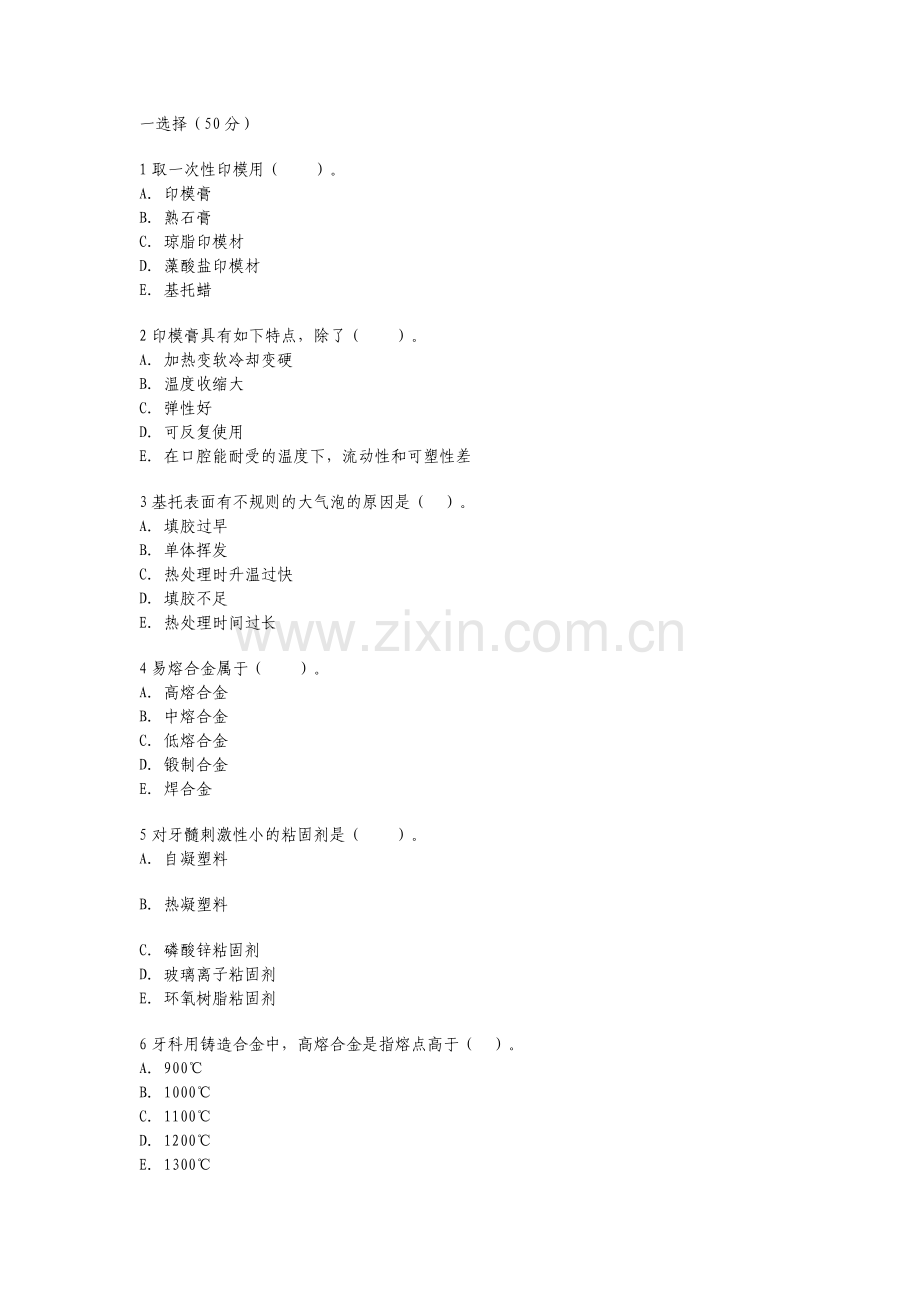 一选择（50分）

1 取一次性印模用（　　）。
A. 印模膏
B. 熟石膏
C. 琼脂印模材
D. 藻酸盐印模材
E. 基托蜡

2 印模膏具有如下特点，除了（　　）。
A. 加热变软冷却变硬
B. 温度收缩大
C. 弹性好
D. 可反复使用
E. 在口腔能耐受的温度下，流动性和可塑性差

3 基托表面有不规则的大气泡的原因是（　）。
A. 填胶过早
B. 单体挥发
C. 热处理时升温过快
D. 填胶不足
E. 热处理时间过长

www.zixin.com.cn

4 易熔合金属于（　　）。
A. 高熔合金
B. 中熔合金
C. 低熔合金
D. 锻制合金
E. 焊合金

5 对牙髓刺激性小的粘固剂是（　　）。
A. 自凝塑料

B. 热凝塑料

C. 磷酸锌粘固剂
D. 玻璃离子粘固剂
E. 环氧树脂粘固剂

6 牙科用铸造合金中，高熔合金是指熔点高于（　）。
A. 900℃
B. 1000℃
C. 1100℃
D. 1200℃
E. 1300℃